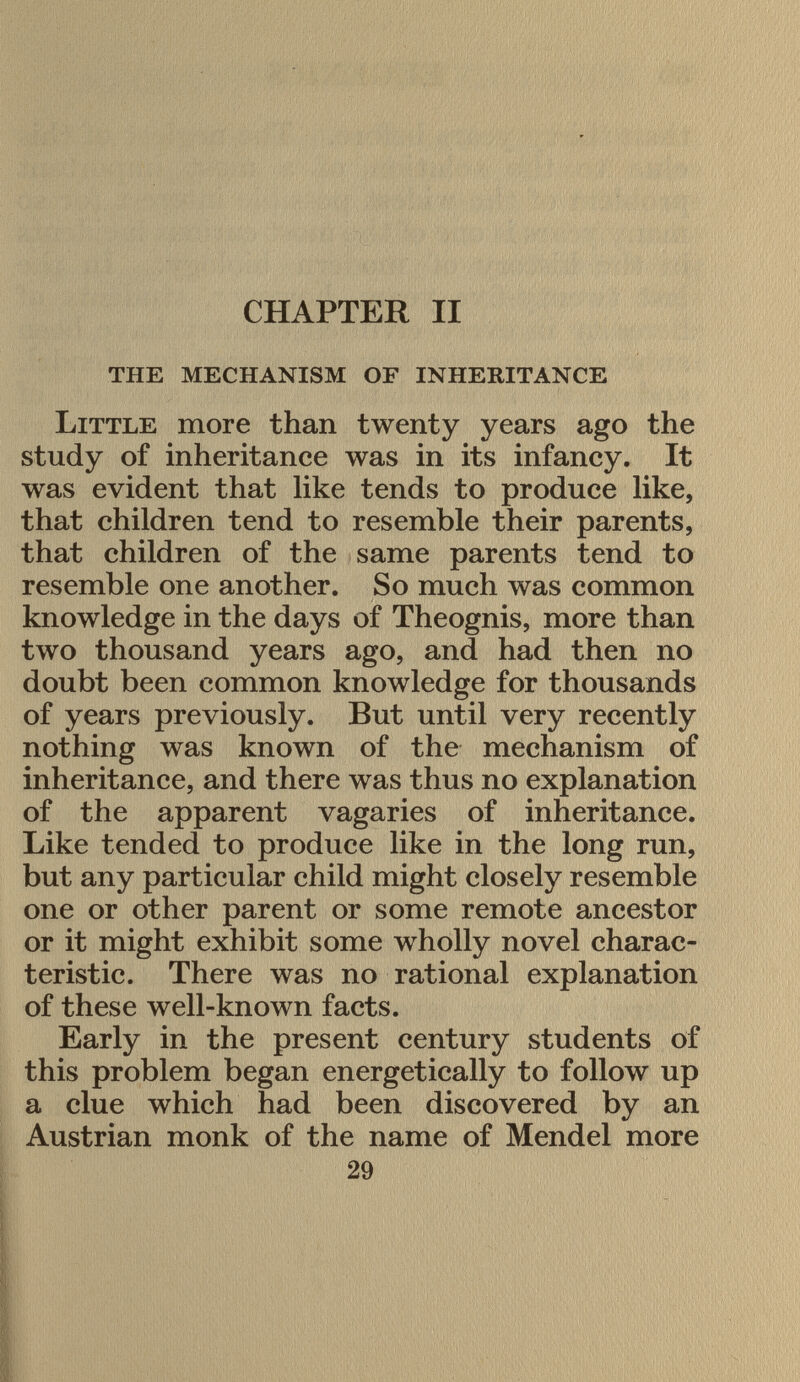 CHAPTER II

THE MECHANISM OF INHERITANCE

Little more than twenty years ago the study of inheritance was in its infancy. It was evident that like tends to produce like, that children tend to resemble their parents, that children of the same parents tend to resemble one another. So much was common knowledge in the days of Theognis, more than two thousand years ago, and had then no doubt been common knowledge for thousands of years previously. But until very recently nothing was known of the mechanism of inheritance, and there was thus no explanation of the apparent vagaries of inheritance. Like tended to produce like in the long run, but any particular child might closely resemble one or other parent or some remote ancestor or it might exhibit some wholly novel characteristic. There was no rational explanation of these well-known facts.

Early in the present century students of this problem began energetically to follow up a clue which had been discovered by an Austrian monk of the name of Mendel more

29